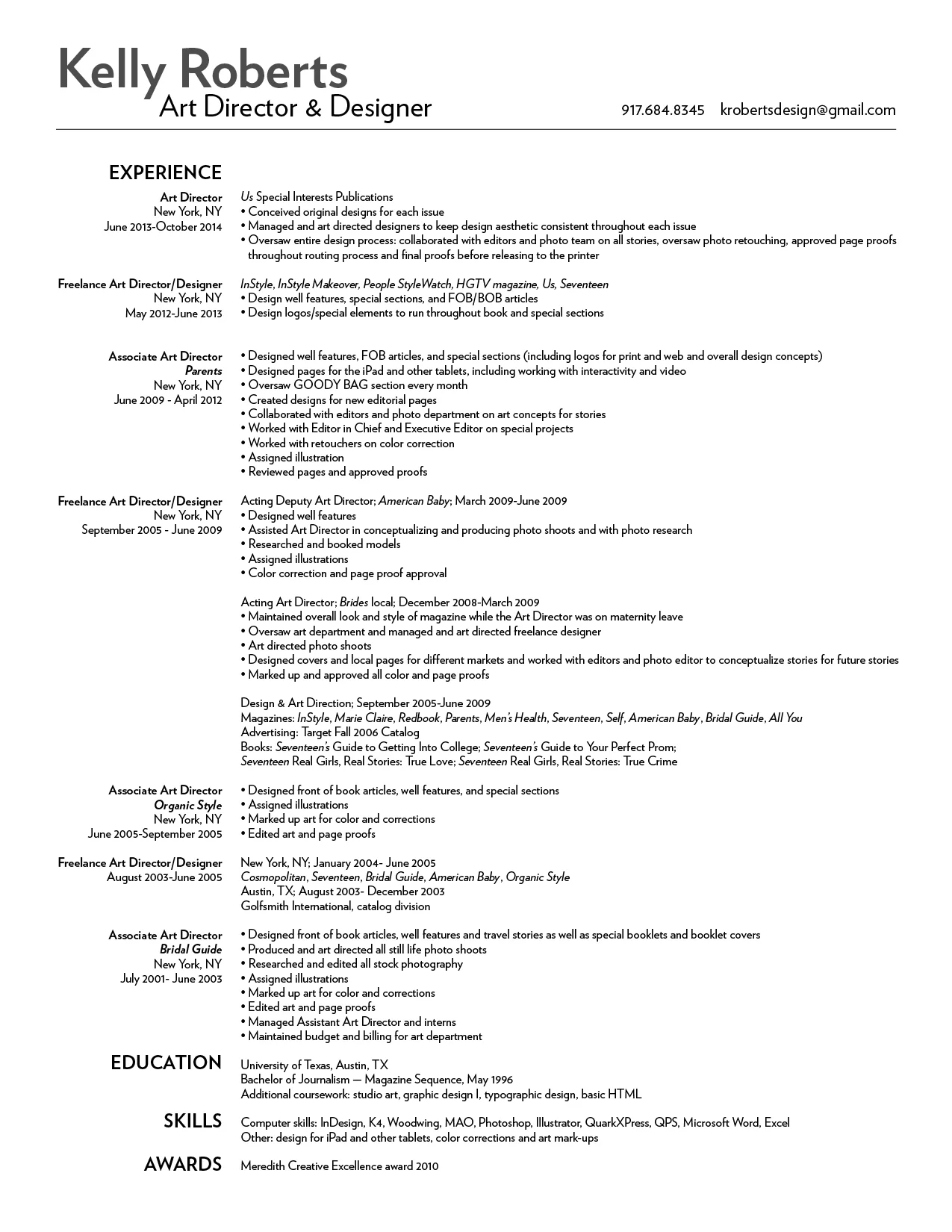 Kelly Roberts
Art Director & Designer

917.684.8345 krobertsdesign@gmail.com

EXPERIENCE

Art Director
New York, NY
June 2013-October 2014

Us Special Interests Publications
• Conceived original designs for each issue
• Managed and art directed designers to keep design aesthetic consistent throughout each issue
• Oversaw entire design process: collaborated with editors and photo team on all stories, oversaw photo retouching, approved page proofs throughout routing process and final proofs before releasing to the printer

Freelance Art Director/Designer
New York, NY
May 2012-June 2013

InStyle, InStyle Makeover, People StyleWatch, HGTV magazine, Us, Seventeen
• Design well features, special sections, and FOB/BOB articles
• Design logos/special elements to run throughout book and special sections

Associate Art Director
Parents
New York, NY
June 2009 - April 2012

• Designed well features, FOB articles, and special sections (including logos for print and web and overall design concepts)
• Designed pages for the iPad and other tablets, including working with interactivity and video
• Oversaw GOODY BAG section every month
• Created designs for new editorial pages
• Collaborated with editors and photo department on art concepts for stories
• Worked with Editor in Chief and Executive Editor on special projects
• Worked with retouchers on color correction
• Assigned illustration
• Reviewed pages and approved proofs

Freelance Art Director/Designer
New York, NY
September 2005 - June 2009

Acting Deputy Art Director; American Baby; March 2009-June 2009
• Designed well features
• Assisted Art Director in conceptualizing and producing photo shoots and with photo research
• Researched and booked models
• Assigned illustrations
• Color correction and page proof approval

Acting Art Director; Brides local; December 2008-March 2009
• Maintained overall look and style of magazine while the Art Director was on maternity leave
• Oversaw art department and managed and art directed freelance designer
• Art directed photo shoots
• Designed covers and local pages for different markets and worked with editors and photo editor to conceptualize stories for future stories
• Marked up and approved all color and page proofs

Design & Art Direction; September 2005-June 2009
Magazines: InStyle, Marie Claire, Redbook, Parents, Men's Health, Seventeen, Self, American Baby, Bridal Guide, All You
Advertising: Target Fall 2006 Catalog
Books: Seventeen's Guide to Getting Into College; Seventeen's Guide to Your Perfect Prom; Seventeen Real Girls, Real Stories: True Love; Seventeen Real Girls, Real Stories: True Crime

Associate Art Director
Organic Style
New York, NY
June 2005-September 2005

• Designed front of book articles, well features, and special sections
• Assigned illustrations
• Marked up art for color and corrections
• Edited art and page proofs

Freelance Art Director/Designer
August 2003-June 2005

New York, NY; January 2004- June 2005
Cosmopolitan, Seventeen, Bridal Guide, American Baby, Organic Style
Austin, TX; August 2003- December 2003
Golfsmith International, catalog division

Associate Art Director
Bridal Guide
New York, NY
July 2001- June 2003

• Designed front of book articles, well features and travel stories as well as special booklets and booklet covers
• Produced and art directed all still life photo shoots
• Researched and edited all stock photography
• Assigned illustrations
• Marked up art for color and corrections
• Edited art and page proofs
• Managed Assistant Art Director and interns
• Maintained budget and billing for art department

EDUCATION

University of Texas, Austin, TX
Bachelor of Journalism — Magazine Sequence, May 1996
Additional coursework: studio art, graphic design I, typographic design, basic HTML

SKILLS

Computer skills: InDesign, K4, Woodwing, MAO, Photoshop, Illustrator, QuarkXPress, QPS, Microsoft Word, Excel
Other: design for iPad and other tablets, color corrections and art mark-ups

AWARDS

Meredith Creative Excellence award 2010